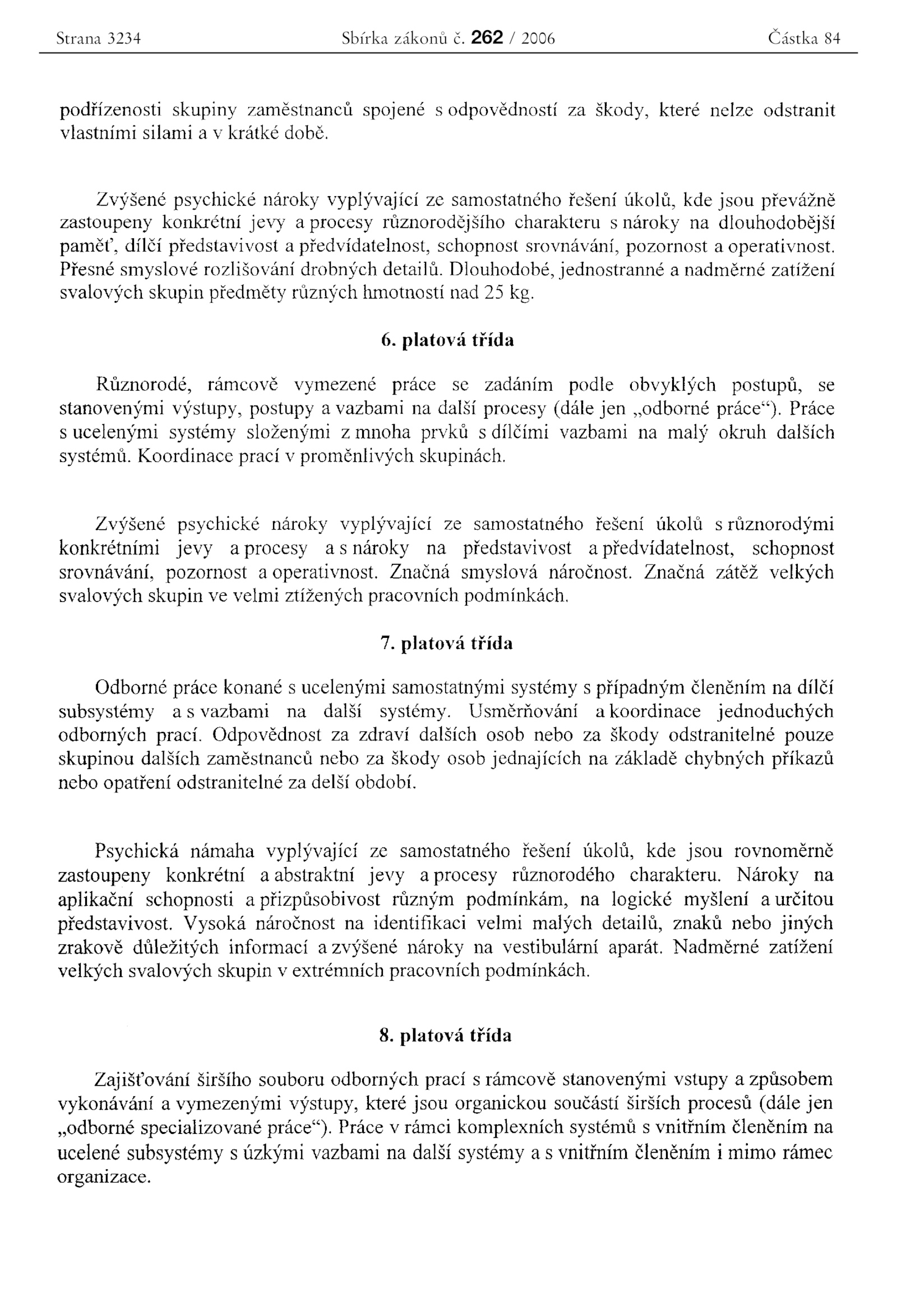 Strana 3234 Sbírka zákonů č. 262 / 2006 Částka 84

podřízenosti skupiny zaměstnanců spojené s odpovědností za škody, které nelze odstranit vlastními silami a v krátké době.

Zvýšené psychické nároky vyplývající ze samostatného řešení úkolů, kde jsou převážně zastoupeny konkrétní jevy a procesy různorodějšího charakteru s nároky na dlouhodobější paměť, dílčí představivost a předvídatelnost, schopnost srovnávání, pozornost a operativnost. Přesné smyslové rozlišování drobných detailů. Dlouhodobé, jednostranné a nadměrné zatížení svalových skupin předměty různých hmotností nad 25 kg.

6. platová třída

Různorodé, rámcově vymezené práce se zadáním podle obvyklých postupů, se stanovenými výstupy, postupy a vazbami na další procesy (dále jen „odborné práce“). Práce s ucelenými systémy složenými z mnoha prvků s dílčími vazbami na malý okruh dalších systémů. Koordinace prací v proměnlivých skupinách.

Zvýšené psychické nároky vyplývající ze samostatného řešení úkolů s různorodými konkrétními jevy a procesy a s nároky na představivost a předvídatelnost, schopnost srovnávání, pozornost a operativnost. Značná smyslová náročnost. Značná zátěž velkých svalových skupin ve velmi ztížených pracovních podmínkách.

7. platová třída

Odborné práce konané s ucelenými samostatnými systémy s případným členěním na dílčí subsystémy a s vazbami na další systémy. Usměrňování a koordinace jednoduchých odborných prací. Odpovědnost za zdraví dalších osob nebo za škody odstranitelné pouze skupinou dalších zaměstnanců nebo za škody osob jednajících na základě chybných příkazů nebo opatření odstranitelné za delší období.

Psychická námaha vyplývající ze samostatného řešení úkolů, kde jsou rovnoměrně zastoupeny konkrétní a abstraktní jevy a procesy různorodého charakteru. Nároky na aplikační schopnosti a přizpůsobivost různým podmínkám, na logické myšlení a určitou představivost. Vysoká náročnost na identifikaci velmi malých detailů, znaků nebo jiných zrakově důležitých informací a zvýšené nároky na vestibulární aparát. Nadměrné zatížení velkých svalových skupin v extrémních pracovních podmínkách.

8. platová třída

Zajišťování širšího souboru odborných prací s rámcově stanovenými vstupy a způsobem vykonávání a vymezenými výstupy, které jsou organickou součástí širších procesů (dále jen „odborné specializované práce“). Práce v rámci komplexních systémů s vnitřním členěním na ucelené subsystémy s úzkými vazbami na další systémy a s vnitřním členěním i mimo rámec organizace.